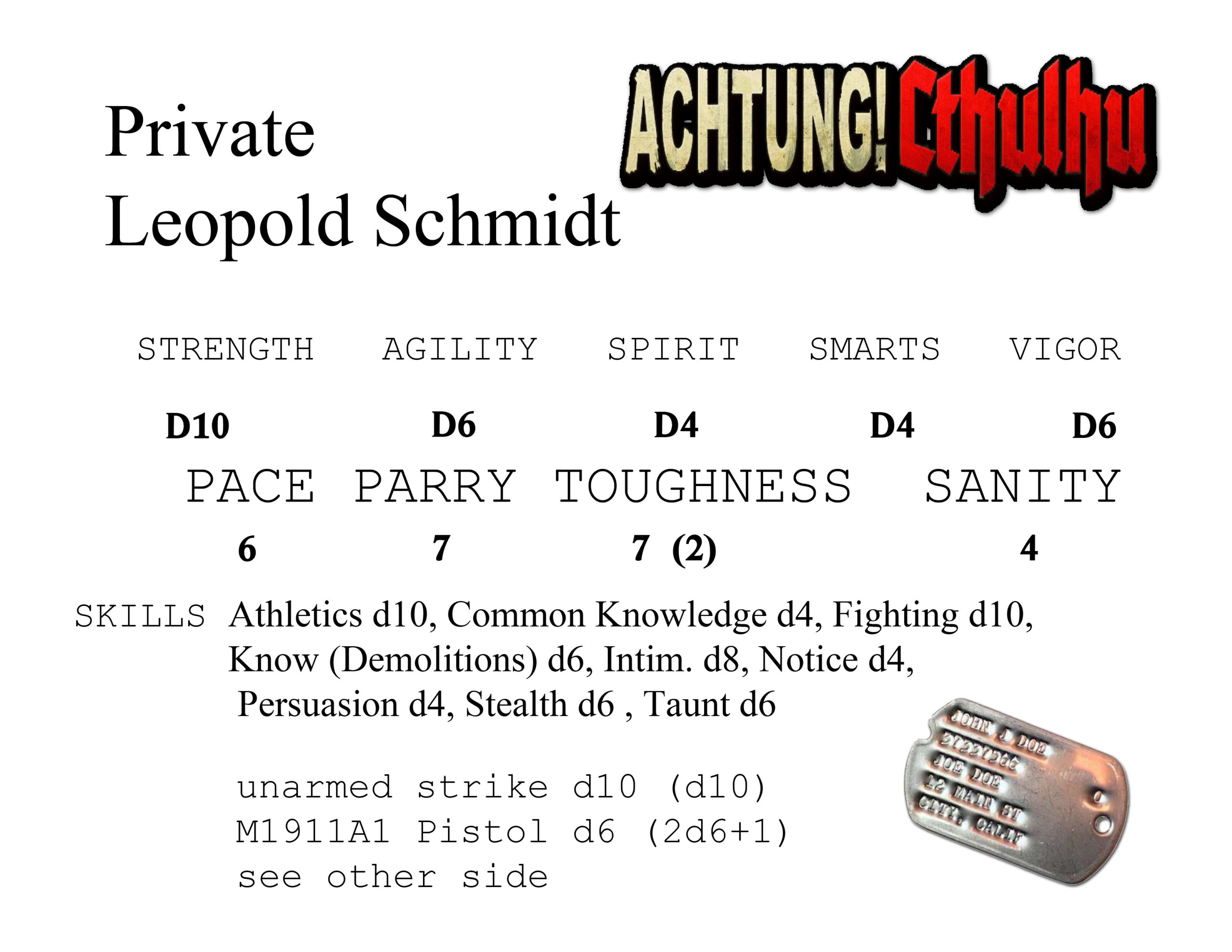 Private
Leopold Schmidt

ACHTUNG! Cthulhu

| STRENGTH | AGILITY | SPIRIT | SMARTS | VIGOR |
|---|---|---|---|---|
| D10 | D6 | D4 | D4 | D6 |

| PACE | PARRY | TOUGHNESS | SANITY |
|---|---|---|---|
| 6 | 7 | 7 (2) | 4 |

SKILLS Athletics d10, Common Knowledge d4, Fighting d10, Know (Demolitions) d6, Intim. d8, Notice d4, Persuasion d4, Stealth d6 , Taunt d6

unarmed strike d10 (d10)
M1911A1 Pistol d6 (2d6+1)
see other side

JOHN J DOE
37337566
JOE DOE
12 MAIN ST
CITY, CALIF